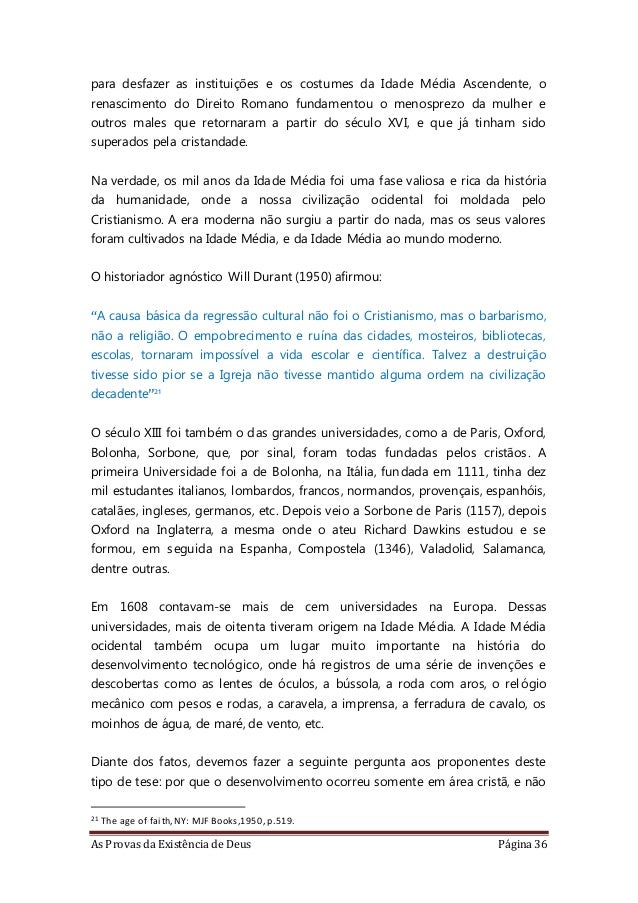 para desfazer as instituições e os costumes da Idade Média Ascendente, o renascimento do Direito Romano fundamentou o menosprezo da mulher e outros males que retornaram a partir do século XVI, e que já tinham sido superados pela cristandade.

Na verdade, os mil anos da Idade Média foi uma fase valiosa e rica da história da humanidade, onde a nossa civilização ocidental foi moldada pelo Cristianismo. A era moderna não surgiu a partir do nada, mas os seus valores foram cultivados na Idade Média, e da Idade Média ao mundo moderno.

O historiador agnóstico Will Durant (1950) afirmou:

"A causa básica da regressão cultural não foi o Cristianismo, mas o barbarismo, não a religião. O empobrecimento e ruína das cidades, mosteiros, bibliotecas, escolas, tornaram impossível a vida escolar e científica. Talvez a destruição tivesse sido pior se a Igreja não tivesse mantido alguma ordem na civilização decadente"$^{21}$

O século XIII foi também o das grandes universidades, como a de Paris, Oxford, Bolonha, Sorbone, que, por sinal, foram todas fundadas pelos cristãos. A primeira Universidade foi a de Bolonha, na Itália, fundada em 1111, tinha dez mil estudantes italianos, lombardos, francos, normandos, provençais, espanhóis, catalães, ingleses, germanos, etc. Depois veio a Sorbone de Paris (1157), depois Oxford na Inglaterra, a mesma onde o ateu Richard Dawkins estudou e se formou, em seguida na Espanha, Compostela (1346), Valadolid, Salamanca, dentre outras.

Em 1608 contavam-se mais de cem universidades na Europa. Dessas universidades, mais de oitenta tiveram origem na Idade Média. A Idade Média ocidental também ocupa um lugar muito importante na história do desenvolvimento tecnológico, onde há registros de uma série de invenções e descobertas como as lentes de óculos, a bússola, a roda com aros, o relógio mecânico com pesos e rodas, a caravela, a imprensa, a ferradura de cavalo, os moinhos de água, de maré, de vento, etc.

Diante dos fatos, devemos fazer a seguinte pergunta aos proponentes deste tipo de tese: por que o desenvolvimento ocorreu somente em área cristã, e não

$^{21}$ The age of faith, NY: MJF Books,1950, p.519.

As Provas da Existência de Deus Página 36